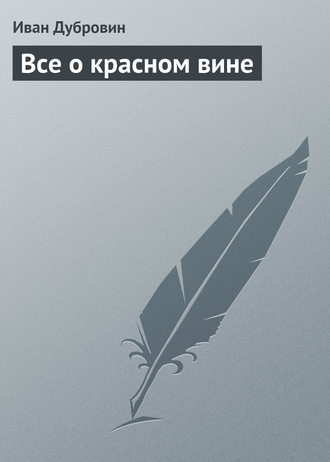 Иван Дубровин

Все о красном вине